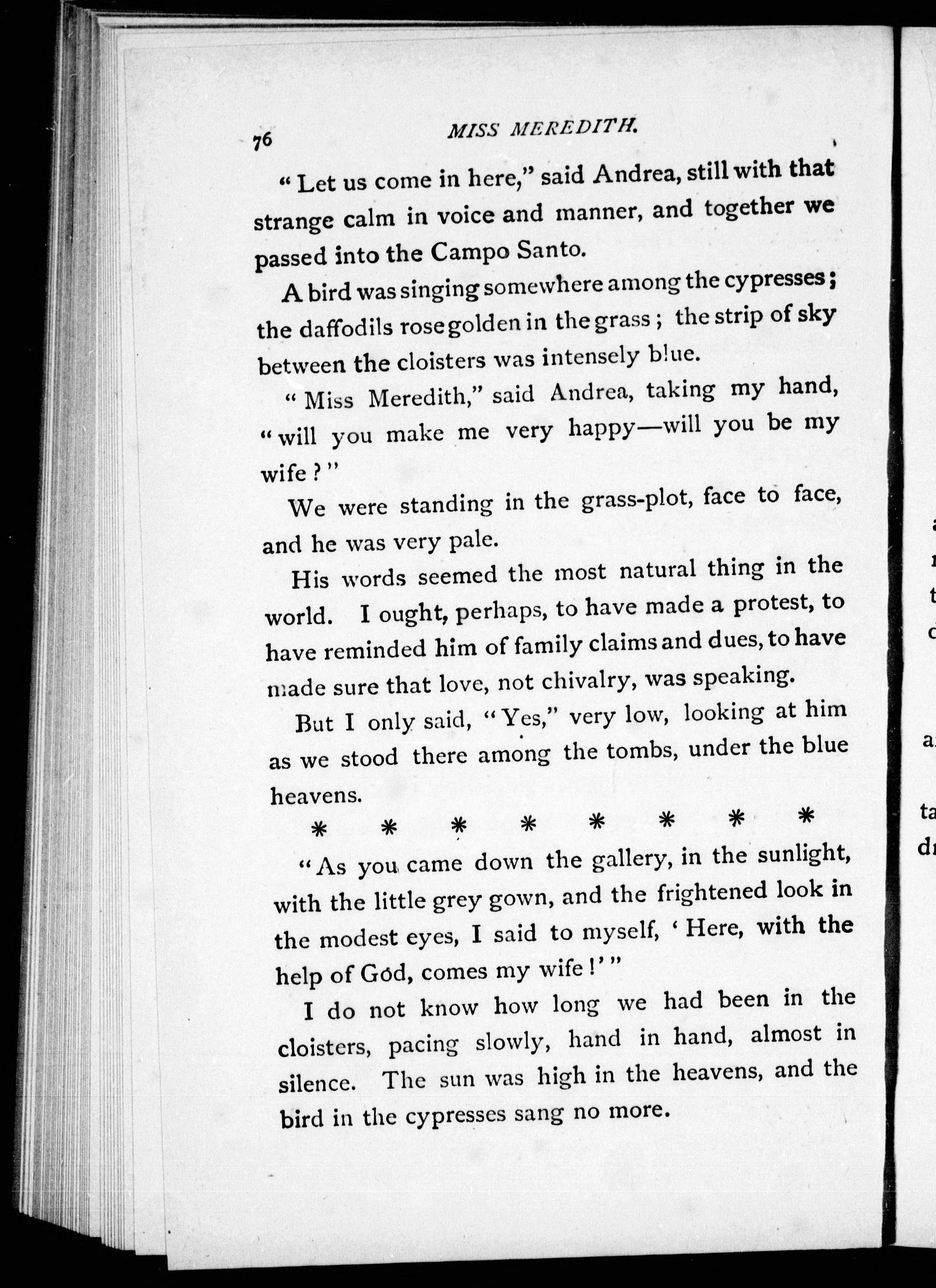 76 MISS MEREDITH.

"Let us come in here," said Andrea, still with that strange calm in voice and manner, and together we passed into the Campo Santo.

A bird was singing somewhere among the cypresses; the daffodils rose golden in the grass; the strip of sky between the cloisters was intensely blue.

"Miss Meredith," said Andrea, taking my hand, "will you make me very happy—will you be my wife?"

We were standing in the grass-plot, face to face, and he was very pale.

His words seemed the most natural thing in the world. I ought, perhaps, to have made a protest, to have reminded him of family claims and dues, to have made sure that love, not chivalry, was speaking.

But I only said, "Yes," very low, looking at him as we stood there among the tombs, under the blue heavens.

* * * * * * * *

"As you came down the gallery, in the sunlight, with the little grey gown, and the frightened look in the modest eyes, I said to myself, 'Here, with the help of God, comes my wife!'"

I do not know how long we had been in the cloisters, pacing slowly, hand in hand, almost in silence. The sun was high in the heavens, and the bird in the cypresses sang no more.